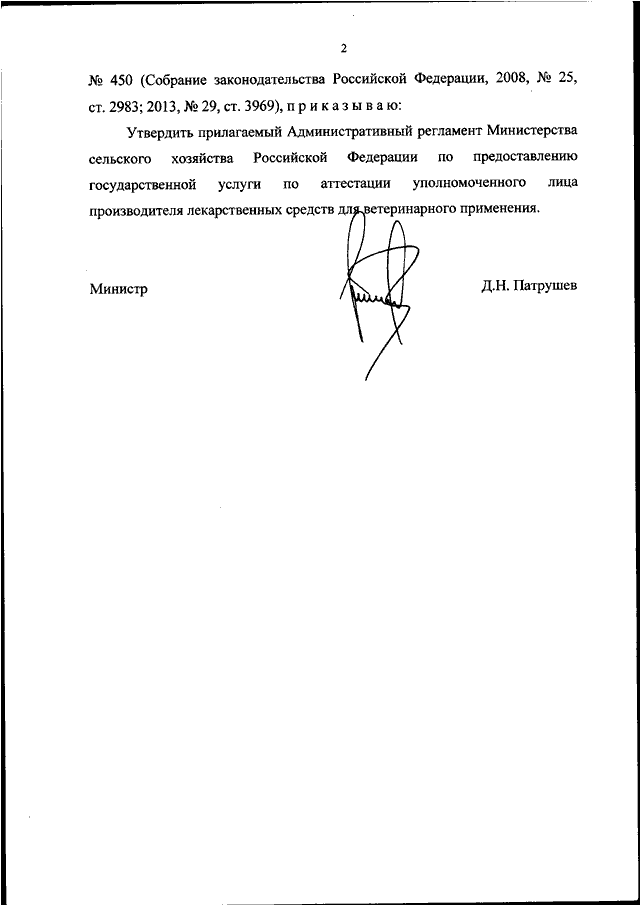 2

№ 450 (Собрание законодательства Российской Федерации, 2008, № 25, ст. 2983; 2013, № 29, ст. 3969), п р и к а з ы в а ю:

Утвердить прилагаемый Административный регламент Министерства сельского хозяйства Российской Федерации по предоставлению государственной услуги по аттестации уполномоченного лица производителя лекарственных средств для ветеринарного применения.

Министр

Д.Н. Патрушев